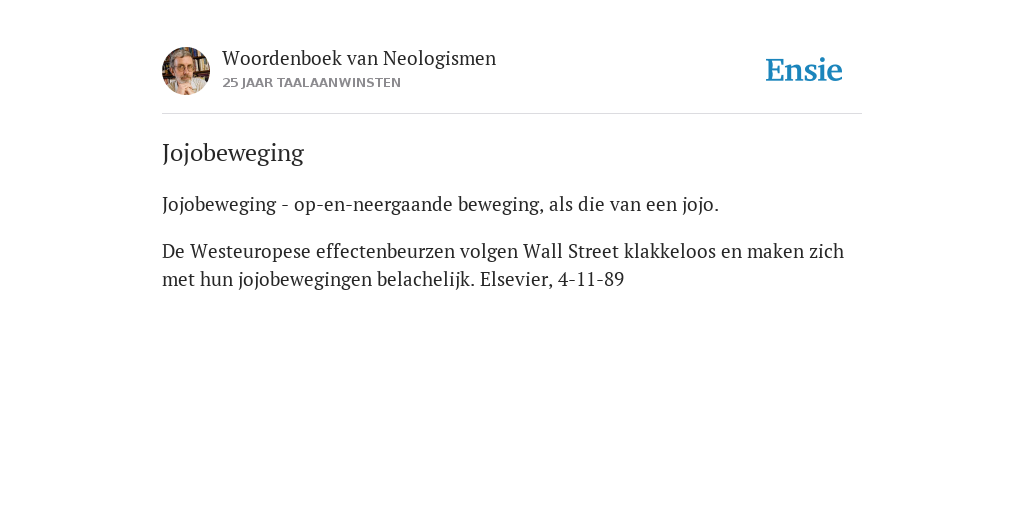 Woordenboek van Neologismen
25 JAAR TAALAANWINSTEN

Ensie

Jojobeweging

Jojobeweging - op-en-neergaande beweging, als die van een jojo.

De Westeuropese effectenbeurzen volgen Wall Street klakkeloos en maken zich met hun jojobewegingen belachelijk. Elsevier, 4-11-89